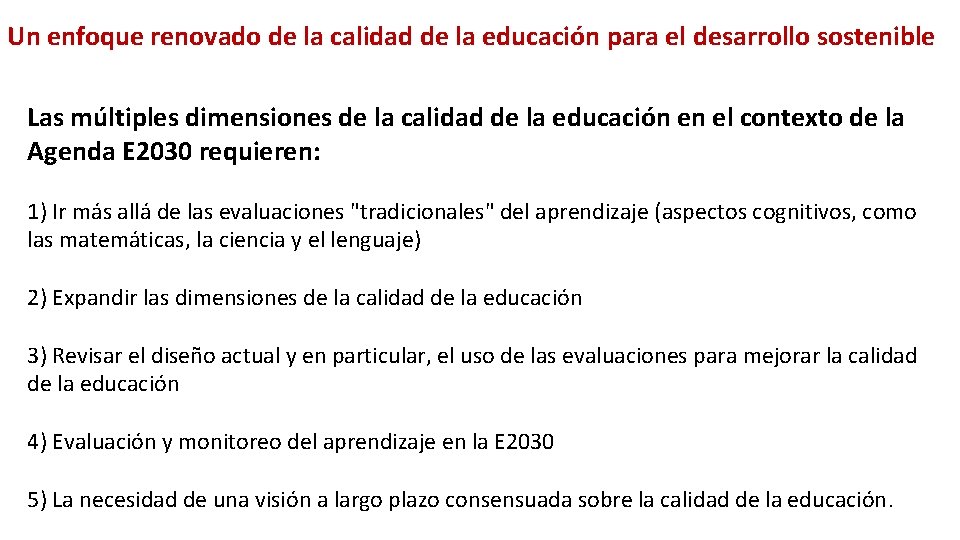 Un enfoque renovado de la calidad de la educación para el desarrollo sostenible

Las múltiples dimensiones de la calidad de la educación en el contexto de la Agenda E2030 requieren:

1) Ir más allá de las evaluaciones "tradicionales" del aprendizaje (aspectos cognitivos, como las matemáticas, la ciencia y el lenguaje)

2) Expandir las dimensiones de la calidad de la educación

3) Revisar el diseño actual y en particular, el uso de las evaluaciones para mejorar la calidad de la educación

4) Evaluación y monitoreo del aprendizaje en la E2030

5) La necesidad de una visión a largo plazo consensuada sobre la calidad de la educación.